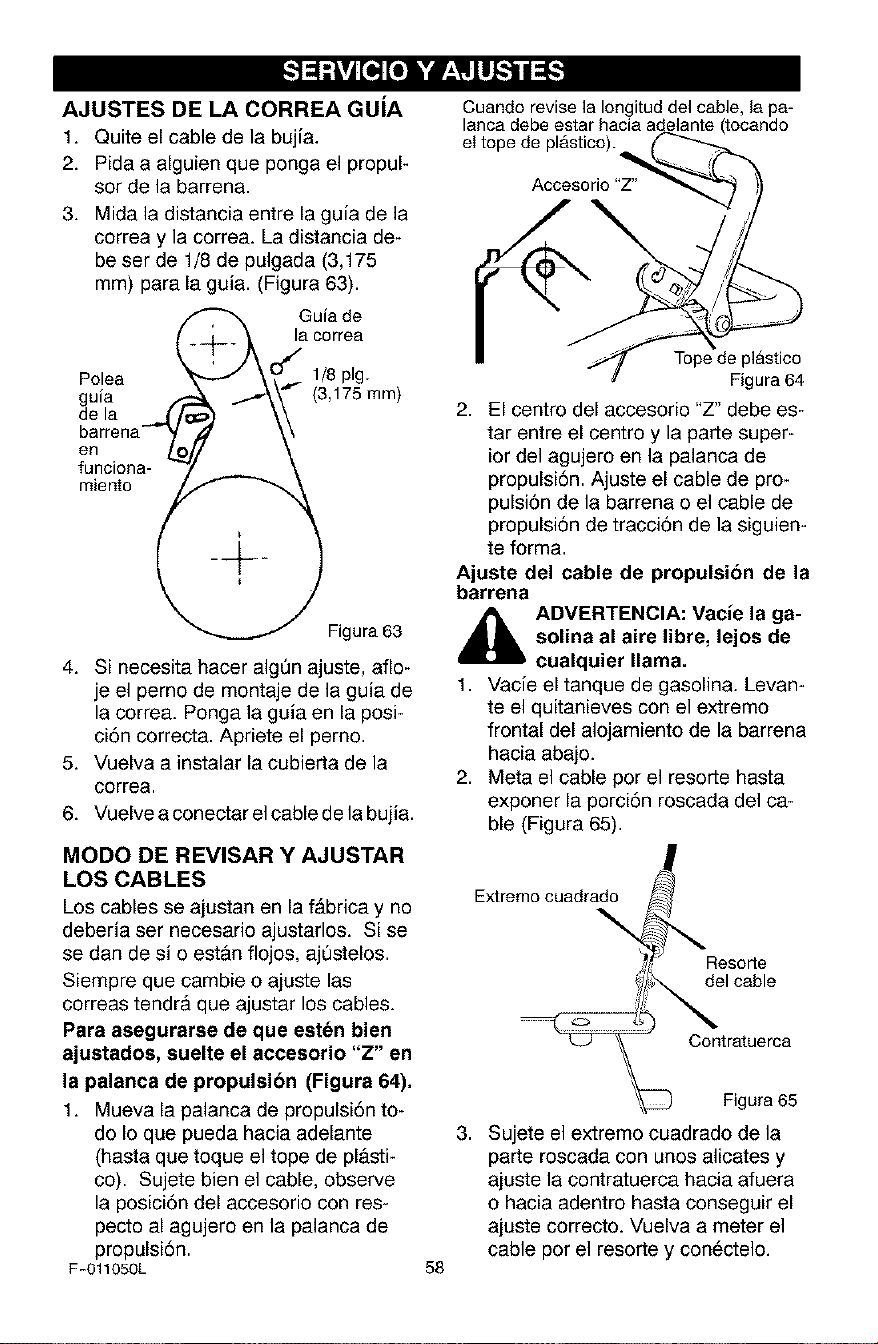 SERVICIO Y AJUSTES

AJUSTES DE LA CORREA GUÍA

1. Quite el cable de la bujía.
2. Pida a alguien que ponga el propulsor de la barrena.
3. Mida la distancia entre la guía de la correa y la correa. La distancia debe ser de 1/8 de pulgada (3,175 mm) para la guía. (Figura 63).

Guía de la correa
1/8 plg. (3,175 mm)
Polea guía de la barrena en funcionamiento
Figura 63

4. Si necesita hacer algún ajuste, afloje el perno de montaje de la guía de la correa. Ponga la guía en la posición correcta. Apriete el perno.
5. Vuelva a instalar la cubierta de la correa.
6. Vuelve a conectar el cable de la bujía.

MODO DE REVISAR Y AJUSTAR LOS CABLES

Los cables se ajustan en la fábrica y no debería ser necesario ajustarlos. Si se se dan de sí o están flojos, ajústelos.

Siempre que cambie o ajuste las correas tendrá que ajustar los cables.

Para asegurarse de que estén bien ajustados, suelte el accesorio "Z" en la palanca de propulsión (Figura 64).

1. Mueva la palanca de propulsión todo lo que pueda hacia adelante (hasta que toque el tope de plástico). Sujete bien el cable, observe la posición del accesorio con respecto al agujero en la palanca de propulsión.

Cuando revise la longitud del cable, la palanca debe estar hacia adelante (tocando el tope de plástico).

Accesorio "Z"
Tope de plástico
Figura 64

2. El centro del accesorio "Z" debe estar entre el centro y la parte superior del agujero en la palanca de propulsión. Ajuste el cable de propulsión de la barrena o el cable de propulsión de tracción de la siguiente forma.

Ajuste del cable de propulsión de la barrena

ADVERTENCIA: Vacíe la gasolina al aire libre, lejos de cualquier llama.

1. Vacíe el tanque de gasolina. Levante el quitanieves con el extremo frontal del alojamiento de la barrena hacia abajo.
2. Meta el cable por el resorte hasta exponer la porción roscada del cable (Figura 65).

Extremo cuadrado
Resorte del cable
Contratuerca
Figura 65

3. Sujete el extremo cuadrado de la parte roscada con unos alicates y ajuste la contratuerca hacia afuera o hacia adentro hasta conseguir el ajuste correcto. Vuelva a meter el cable por el resorte y conéctelo.

F-011050L
58